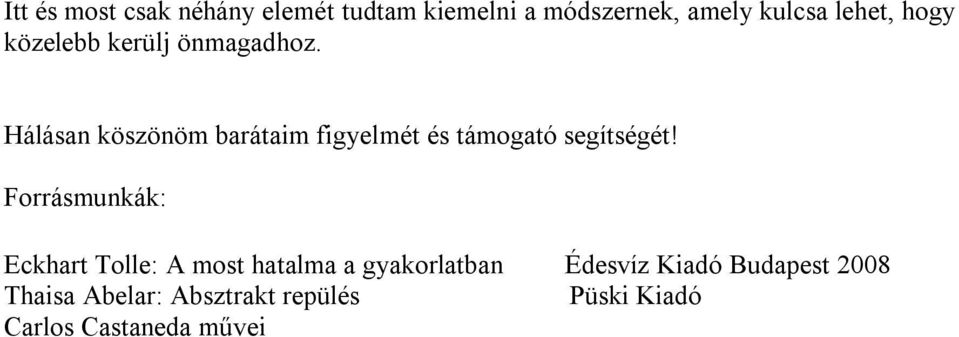 Itt és most csak néhány elemét tudtam kiemelni a módszernek, amely kulcsa lehet, hogy közelebb kerülj önmagadhoz.

Hálásan köszönöm barátaim figyelmét és támogató segítségét!

Forrásmunkák:

Eckhart Tolle: A most hatalma a gyakorlatban Édesvíz Kiadó Budapest 2008
Thaisa Abelar: Absztrakt repülés Püski Kiadó
Carlos Castaneda művei